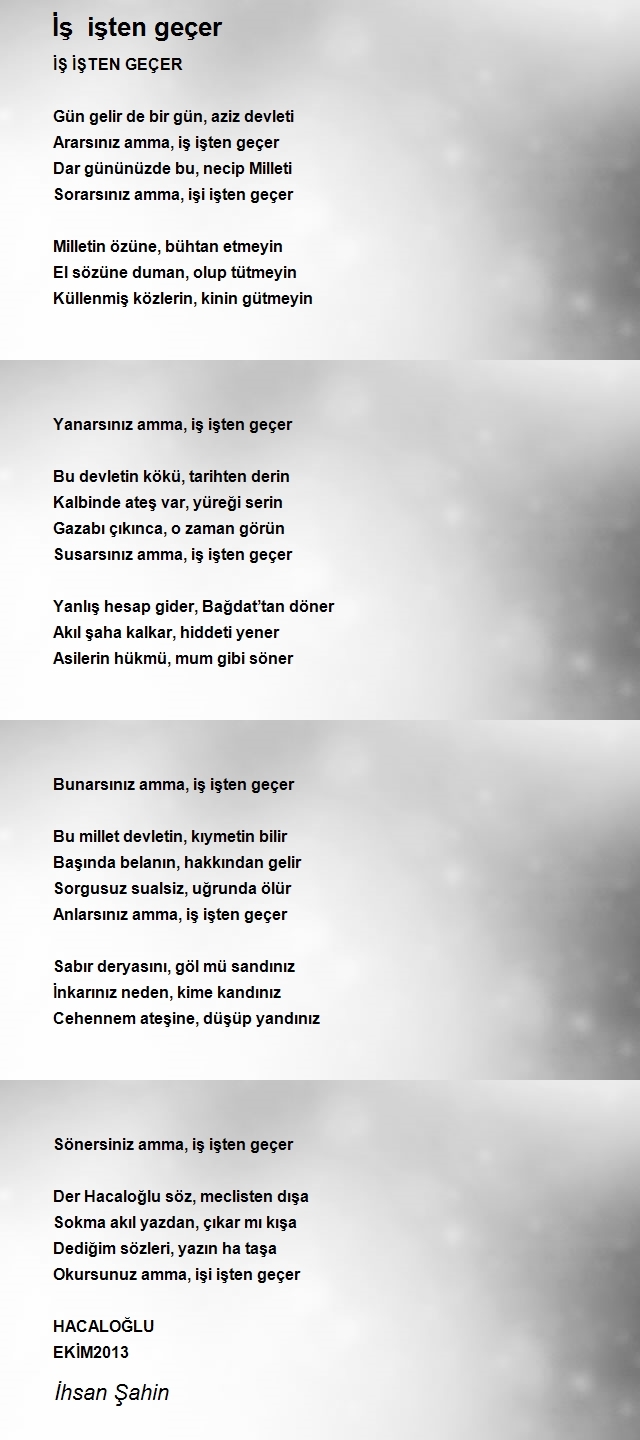 İş işten geçer

İŞ İŞTEN GEÇER

Gün gelir de bir gün, aziz devleti
Ararsınız amma, iş işten geçer
Dar gününüzde bu, necip Milleti
Sorarsınız amma, işi işten geçer

Milletin özüne, bühtan etmeyin
El sözüne duman, olup tütmeyin
Küllenmiş közlerin, kinin gütmeyin

Yanarsınız amma, iş işten geçer

Bu devletin kökü, tarihten derin
Kalbinde ateş var, yüreği serin
Gazabı çıkınca, o zaman görün
Susarsınız amma, iş işten geçer

Yanlış hesap gider, Bağdat'tan döner
Akıl şaha kalkar, hiddeti yener
Asilerin hükmü, mum gibi söner

Bunarsınız amma, iş işten geçer

Bu millet devletin, kıymetin bilir
Başında belanın, hakkından gelir
Sorgusuz sualsiz, uğrunda ölür
Anlarsınız amma, iş işten geçer

Sabır deryasını, göl mü sandınız
İnkarınız neden, kime kandınız
Cehennem ateşine, düşüp yandınız

Sönersiniz amma, iş işten geçer

Der Hacaloğlu söz, meclisten dışa
Sokma akıl yazdan, çıkar mı kışa
Dediğim sözleri, yazın ha taşa
Okursunuz amma, işi işten geçer

HACALOĞLU
EKİM2013

İhsan Şahin